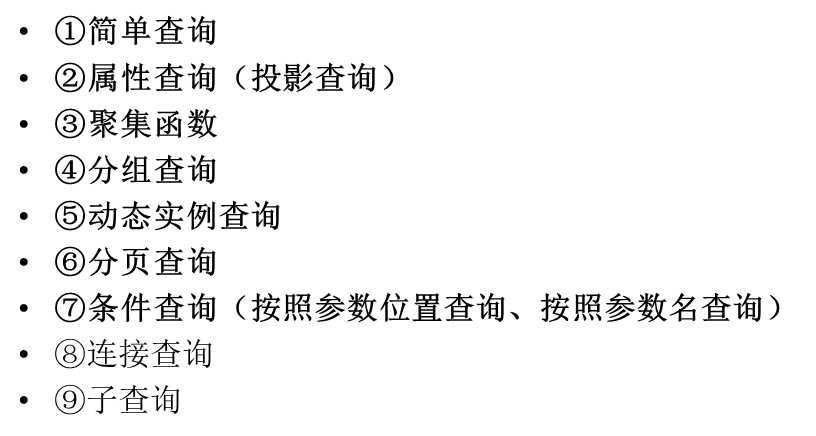 • ①简单查询
• ②属性查询（投影查询）
• ③聚集函数
• ④分组查询
• ⑤动态实例查询
• ⑥分页查询
• ⑦条件查询（按照参数位置查询、按照参数名查询）
• ⑧连接查询
• ⑨子查询